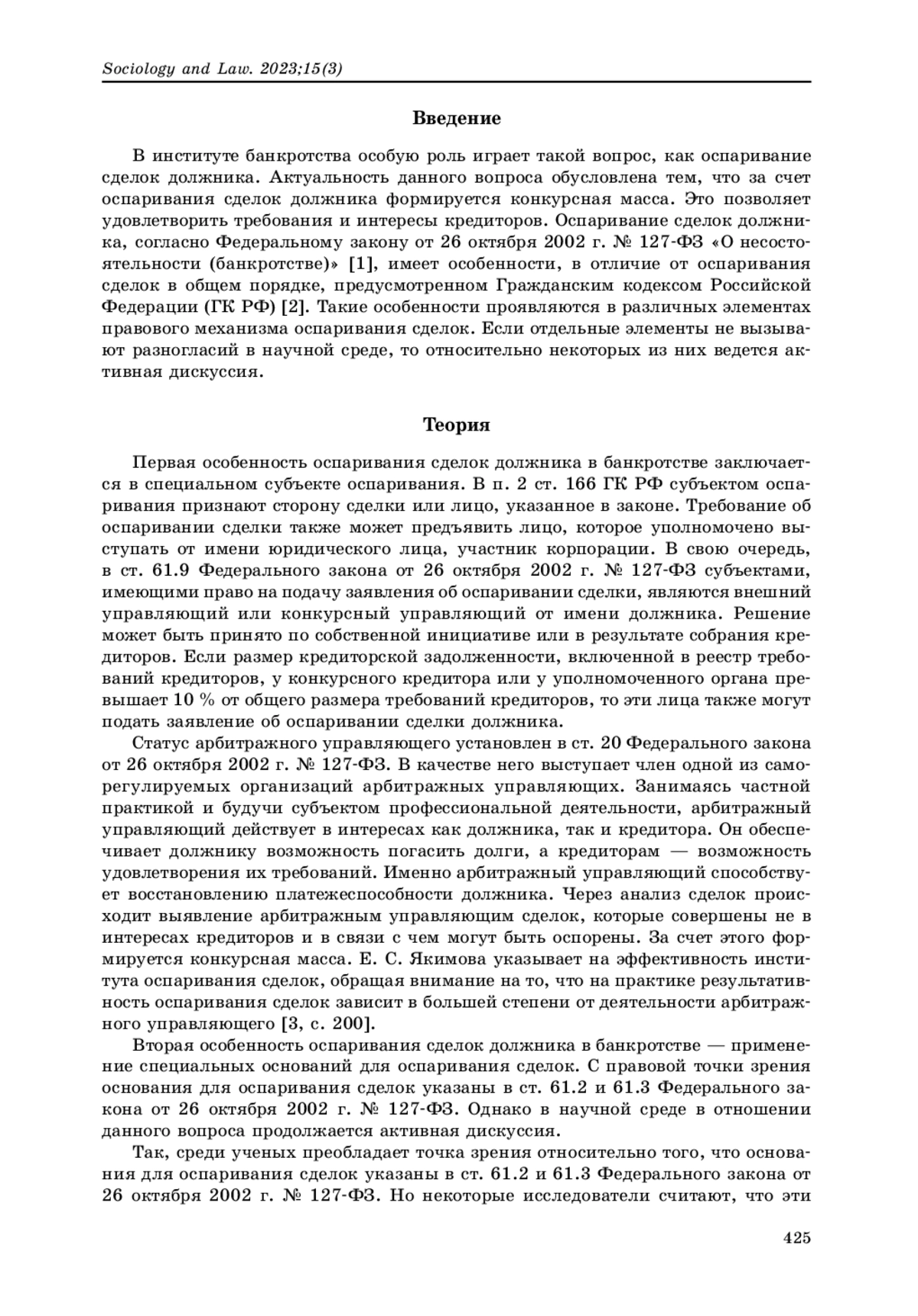 Sociology and Law. 2023;15(3)

Введение

В институте банкротства особую роль играет такой вопрос, как оспаривание сделок должника. Актуальность данного вопроса обусловлена тем, что за счет оспаривания сделок должника формируется конкурсная масса. Это позволяет удовлетворить требования и интересы кредиторов. Оспаривание сделок должника, согласно Федеральному закону от 26 октября 2002 г. № 127-ФЗ «О несостоятельности (банкротстве)» [1], имеет особенности, в отличие от оспаривания сделок в общем порядке, предусмотренном Гражданским кодексом Российской Федерации (ГК РФ) [2]. Такие особенности проявляются в различных элементах правового механизма оспаривания сделок. Если отдельные элементы не вызывают разногласий в научной среде, то относительно некоторых из них ведется активная дискуссия.

Теория

Первая особенность оспаривания сделок должника в банкротстве заключается в специальном субъекте оспаривания. В п. 2 ст. 166 ГК РФ субъектом оспаривания признают сторону сделки или лицо, указанное в законе. Требование об оспаривании сделки также может предъявить лицо, которое уполномочено выступать от имени юридического лица, участник корпорации. В свою очередь, в ст. 61.9 Федерального закона от 26 октября 2002 г. № 127-ФЗ субъектами, имеющими право на подачу заявления об оспаривании сделки, являются внешний управляющий или конкурсный управляющий от имени должника. Решение может быть принято по собственной инициативе или в результате собрания кредиторов. Если размер кредиторской задолженности, включенной в реестр требований кредиторов, у конкурсного кредитора или у уполномоченного органа превышает 10 % от общего размера требований кредиторов, то эти лица также могут подать заявление об оспаривании сделки должника.

Статус арбитражного управляющего установлен в ст. 20 Федерального закона от 26 октября 2002 г. № 127-ФЗ. В качестве него выступает член одной из саморегулируемых организаций арбитражных управляющих. Занимаясь частной практикой и будучи субъектом профессиональной деятельности, арбитражный управляющий действует в интересах как должника, так и кредитора. Он обеспечивает должнику возможность погасить долги, а кредиторам — возможность удовлетворения их требований. Именно арбитражный управляющий способствует восстановлению платежеспособности должника. Через анализ сделок происходит выявление арбитражным управляющим сделок, которые совершены не в интересах кредиторов и в связи с чем могут быть оспорены. За счет этого формируется конкурсная масса. Е. С. Якимова указывает на эффективность института оспаривания сделок, обращая внимание на то, что на практике результативность оспаривания сделок зависит в большей степени от деятельности арбитражного управляющего [3, с. 200].

Вторая особенность оспаривания сделок должника в банкротстве — применение специальных оснований для оспаривания сделок. С правовой точки зрения основания для оспаривания сделок указаны в ст. 61.2 и 61.3 Федерального закона от 26 октября 2002 г. № 127-ФЗ. Однако в научной среде в отношении данного вопроса продолжается активная дискуссия.

Так, среди ученых преобладает точка зрения относительно того, что основания для оспаривания сделок указаны в ст. 61.2 и 61.3 Федерального закона от 26 октября 2002 г. № 127-ФЗ. Но некоторые исследователи считают, что эти

425